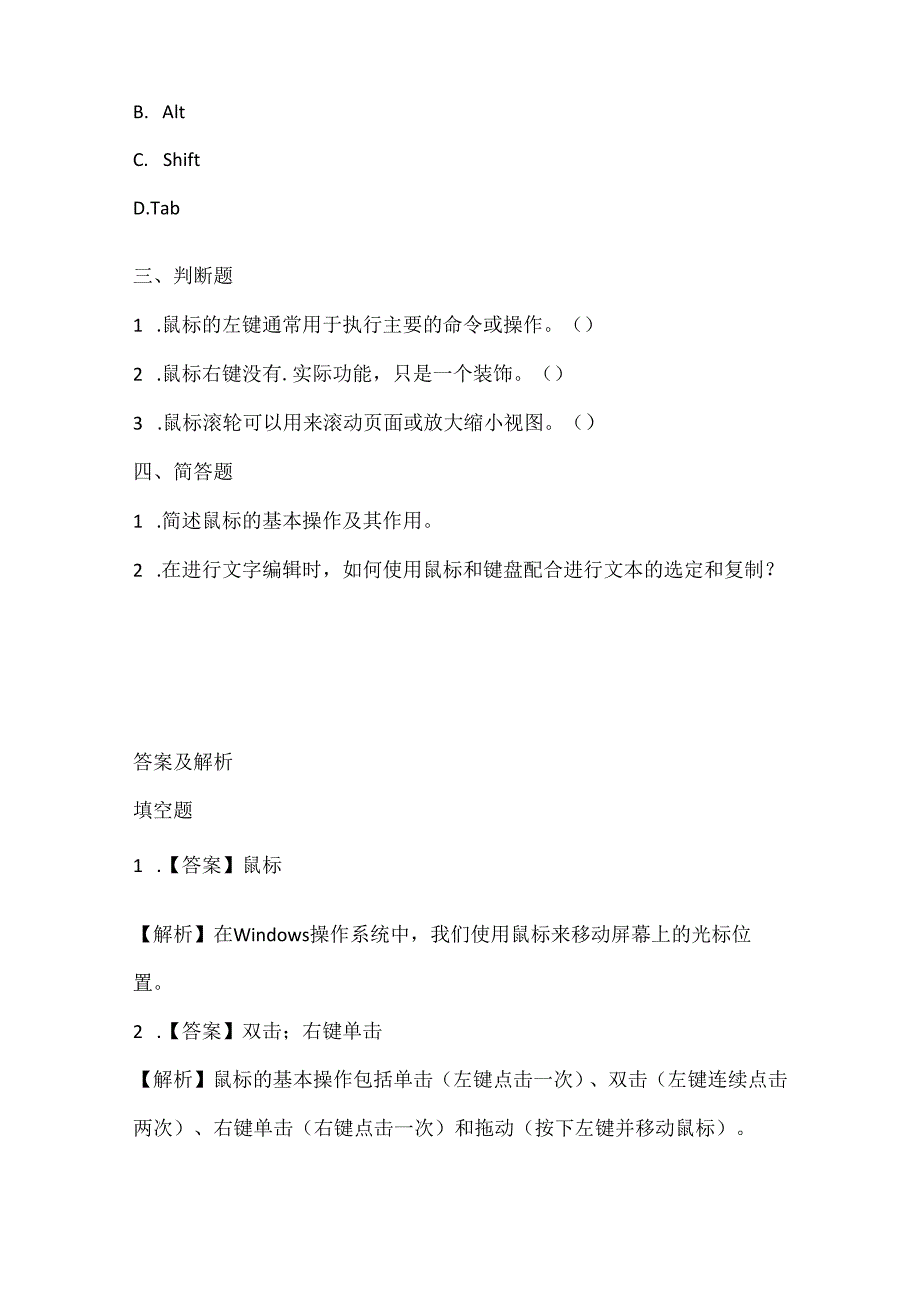 B. Alt

C. Shift

D.Tab

三、判断题

1 .鼠标的左键通常用于执行主要的命令或操作。（）

2 .鼠标右键没有.实际功能，只是一个装饰。（）

3 .鼠标滚轮可以用来滚动页面或放大缩小视图。（）

四、简答题

1 .简述鼠标的基本操作及其作用。

2 .在进行文字编辑时，如何使用鼠标和键盘配合进行文本的选定和复制？

答案及解析

填空题

1 .【答案】鼠标

【解析】在Windows操作系统中，我们使用鼠标来移动屏幕上的光标位置。

2 .【答案】双击；右键单击

【解析】鼠标的基本操作包括单击（左键点击一次）、双击（左键连续点击两次）、右键单击（右键点击一次）和拖动（按下左键并移动鼠标）。